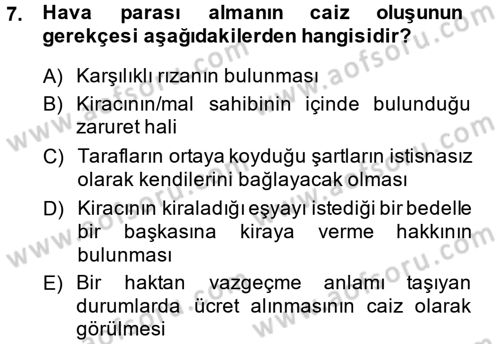 7. Hava parası almanın caiz oluşunun gerekçesi aşağıdakilerden hangisidir?

A) Karşılıklı rızanın bulunması

B) Kiracının/mal sahibinin içinde bulunduğu zaruret hali

C) Tarafların ortaya koyduğu şartların istisnasız olarak kendilerini bağlayacak olması

D) Kiracının kiraladığı eşyayı istediği bir bedelle bir başkasına kiraya verme hakkının bulunması

E) Bir haktan vazgeçme anlamı taşıyan durumlarda ücret alınmasının caiz olarak görülmesi

www.aofsoru.com